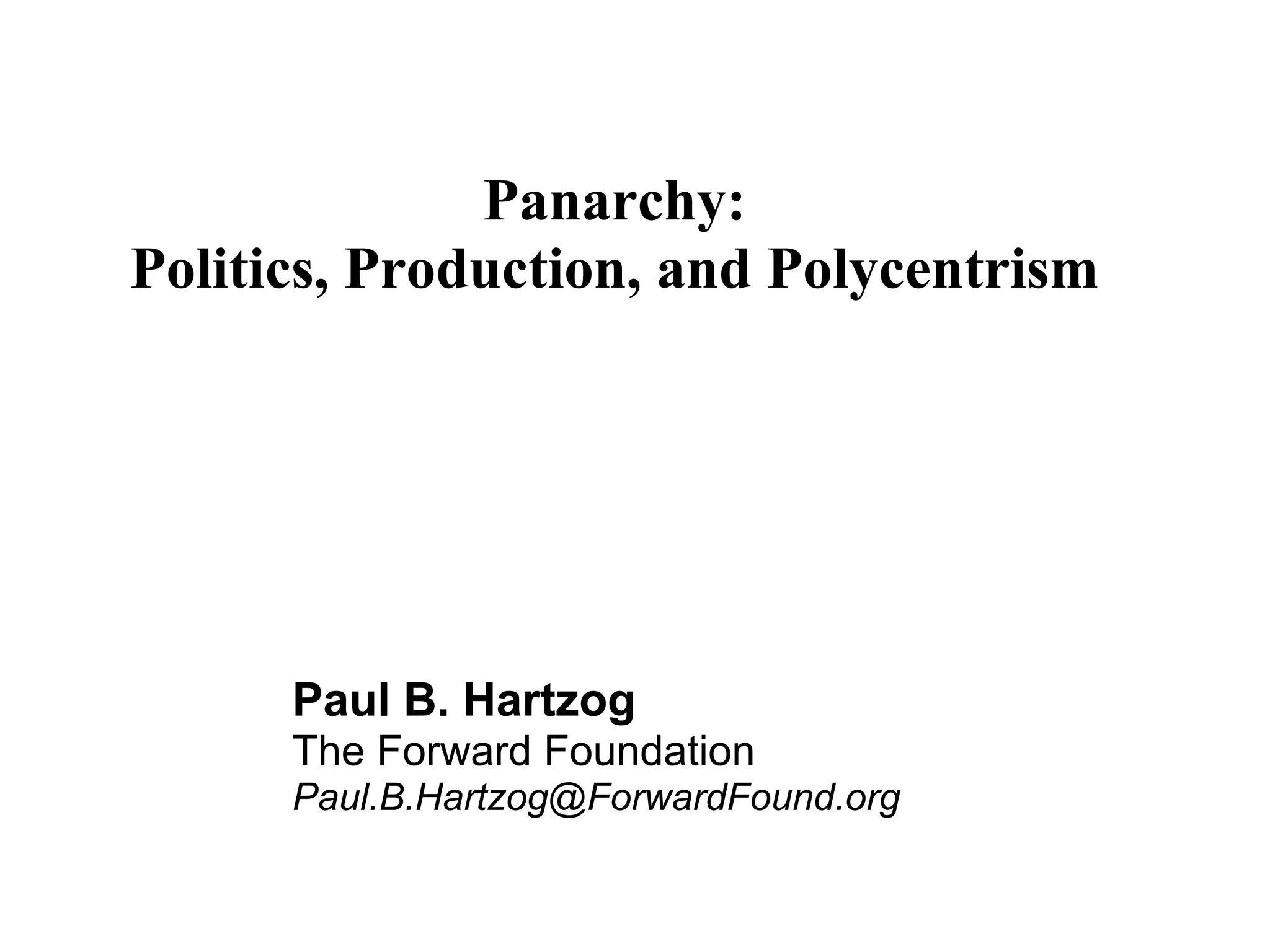 Panarchy:
Politics, Production, and Polycentrism

Paul B. Hartzog
The Forward Foundation
Paul.B.Hartzog@ForwardFound.org